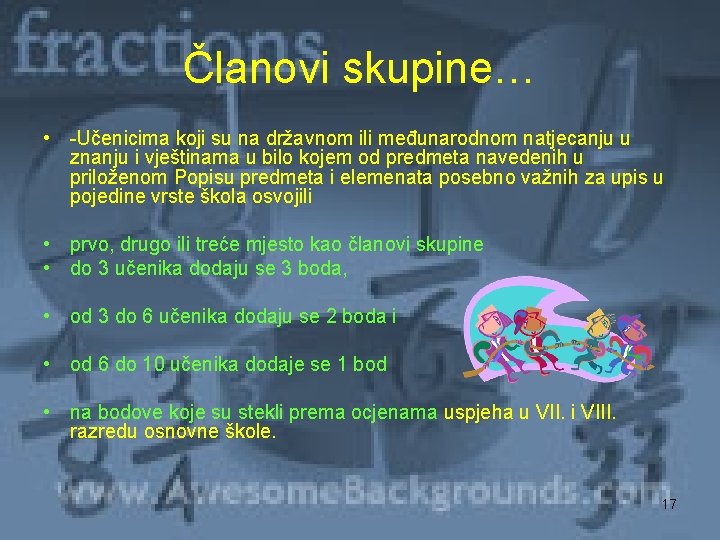 fractions

Članovi skupine…

• -Učenicima koji su na državnom ili međunarodnom natjecanju u znanju i vještinama u bilo kojem od predmeta navedenih u priloženom Popisu predmeta i elemenata posebno važnih za upis u pojedine vrste škola osvojili

• prvo, drugo ili treće mjesto kao članovi skupine
• do 3 učenika dodaju se 3 boda,

• od 3 do 6 učenika dodaju se 2 boda i

• od 6 do 10 učenika dodaje se 1 bod

• na bodove koje su stekli prema ocjenama uspjeha u VII. i VIII. razredu osnovne škole.

www.AwesomeBackgrounds.com

17